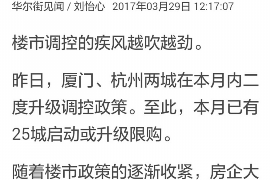 华尔街见闻 / 刘怡心 2017年03月29日 12:17:07

楼市调控的疾风越吹越劲。

昨日，厦门、杭州两城在本月内二度升级调控政策。至此，本月已有25城启动或升级限购。

随着楼市政策的逐渐收紧，房企大